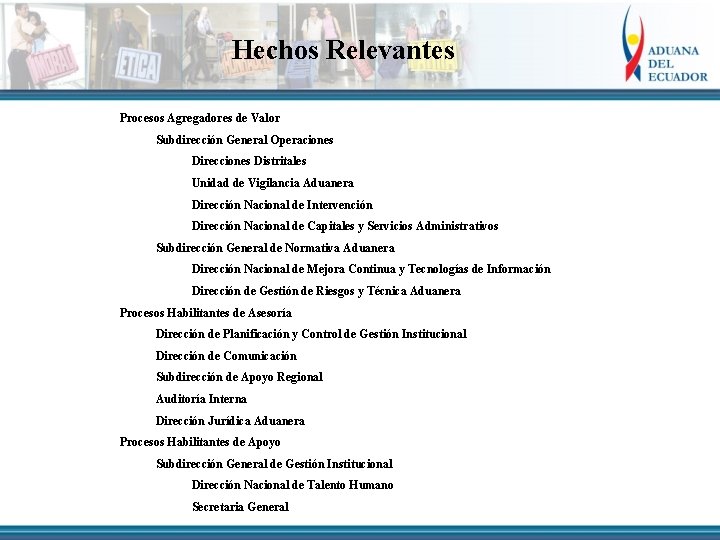 MORAL ETICA

Hechos Relevantes

ADUANA DEL ECUADOR

Procesos Agregadores de Valor

Subdirección General Operaciones

Direcciones Distritales

Unidad de Vigilancia Aduanera

Dirección Nacional de Intervención

Dirección Nacional de Capitales y Servicios Administrativos

Subdirección General de Normativa Aduanera

Dirección Nacional de Mejora Continua y Tecnologías de Información

Dirección de Gestión de Riesgos y Técnica Aduanera

Procesos Habilitantes de Asesoría

Dirección de Planificación y Control de Gestión Institucional

Dirección de Comunicación

Subdirección de Apoyo Regional

Auditoría Interna

Dirección Jurídica Aduanera

Procesos Habilitantes de Apoyo

Subdirección General de Gestión Institucional

Dirección Nacional de Talento Humano

Secretaria General